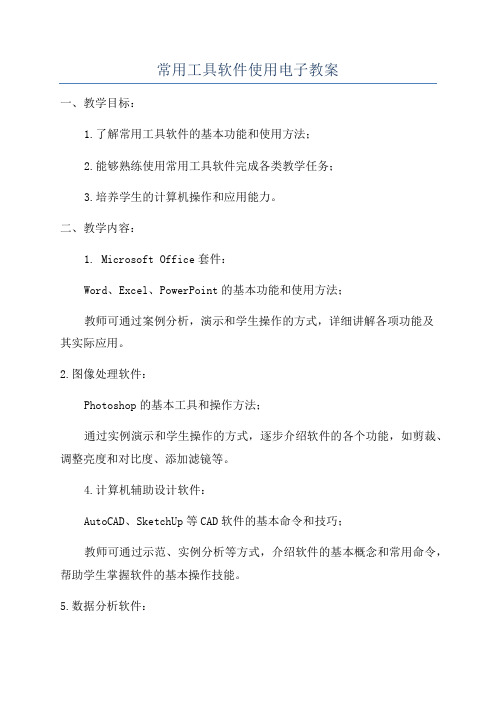 常用工具软件使用电子教案

一、教学目标：

1.了解常用工具软件的基本功能和使用方法；

2.能够熟练使用常用工具软件完成各类教学任务；

3.培养学生的计算机操作和应用能力。

二、教学内容：

1. Microsoft Office套件：

Word、Excel、PowerPoint的基本功能和使用方法；

教师可通过案例分析，演示和学生操作的方式，详细讲解各项功能及其实际应用。

2.图像处理软件：

Photoshop的基本工具和操作方法；

通过实例演示和学生操作的方式，逐步介绍软件的各个功能，如剪裁、调整亮度和对比度、添加滤镜等。

4.计算机辅助设计软件：

AutoCAD、SketchUp等CAD软件的基本命令和技巧；

教师可通过示范、实例分析等方式，介绍软件的基本概念和常用命令，帮助学生掌握软件的基本操作技能。

5.数据分析软件：